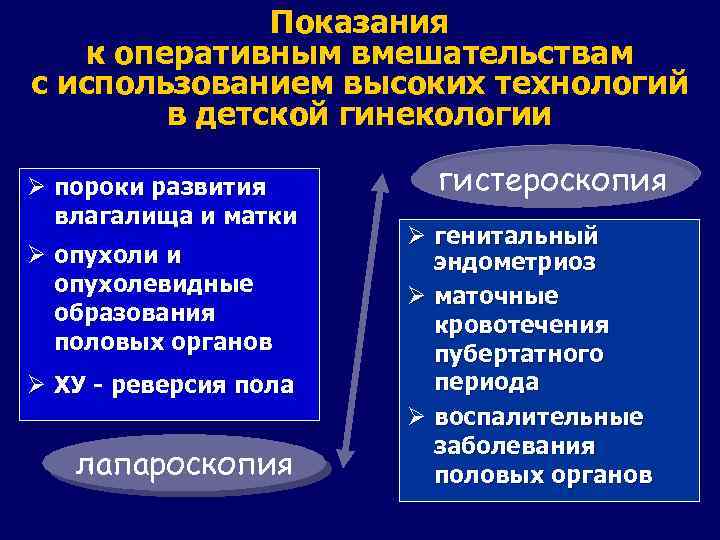 Показания
к оперативным вмешательствам
с использованием высоких технологий
в детской гинекологии

➢ пороки развития влагалища и матки
➢ опухоли и опухолевидные образования половых органов
➢ ХУ - реверсия пола

лапароскопия

гистероскопия

➢ генитальный эндометриоз
➢ маточные кровотечения пубертатного периода
➢ воспалительные заболевания половых органов